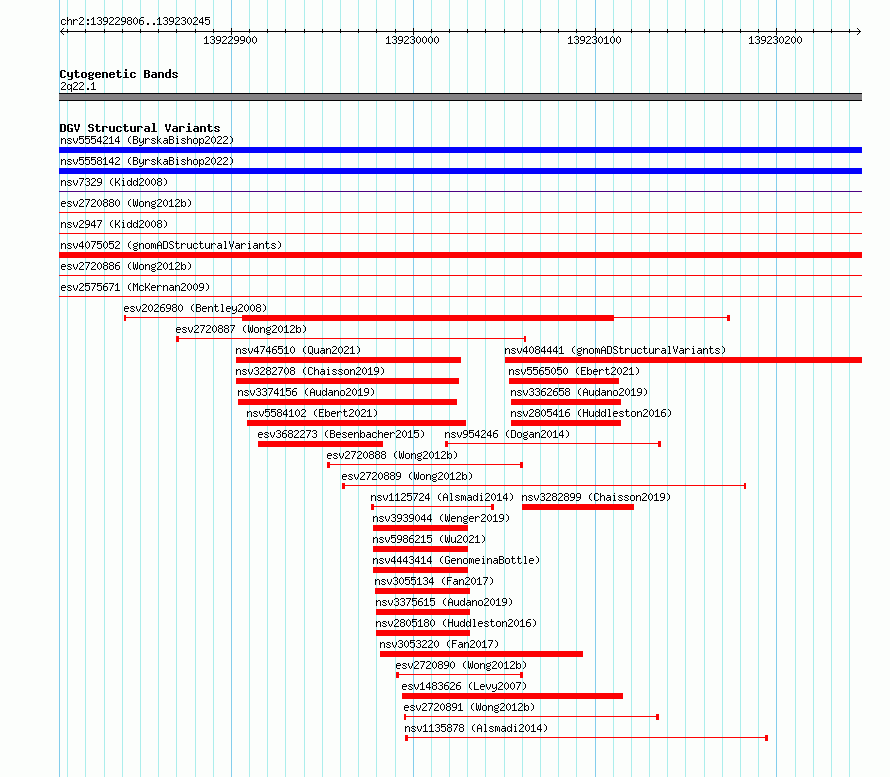 chr2:139229806..139230245

139229900
139230000
139230100
139230200

Cytogenetic Bands
2q22.1

DGV Structural Variants
nsv5554214 (ByrskaBishop2022)
nsv5558142 (ByrskaBishop2022)
nsv7329 (Kidd2008)
esv2720880 (Wong2012b)
nsv2947 (Kidd2008)
nsv4075052 (gnomADStructuralVariants)
esv2720886 (Wong2012b)
esv2575671 (McKernan2009)
esv2026980 (Bentley2008)
esv2720887 (Wong2012b)
nsv4746510 (Quan2021)
nsv4084441 (gnomADStructuralVariants)
nsv3282708 (Chaisson2019)
nsv5565050 (Ebert2021)
nsv3374156 (Audano2019)
nsv3362658 (Audano2019)
nsv5584102 (Ebert2021)
nsv2805416 (Huddleston2016)
esv3682273 (Besenbacher2015)
nsv954246 (Dogan2014)
esv2720888 (Wong2012b)
esv2720889 (Wong2012b)
nsv1125724 (Alsmadi2014)
nsv3282899 (Chaisson2019)
nsv3939044 (Wenger2019)
nsv5986215 (Wu2021)
nsv4443414 (GenomeinaBottle)
nsv3055134 (Fan2017)
nsv3375615 (Audano2019)
nsv2805180 (Huddleston2016)
nsv3053220 (Fan2017)
esv2720890 (Wong2012b)
esv1483626 (Levy2007)
esv2720891 (Wong2012b)
nsv1135878 (Alsmadi2014)